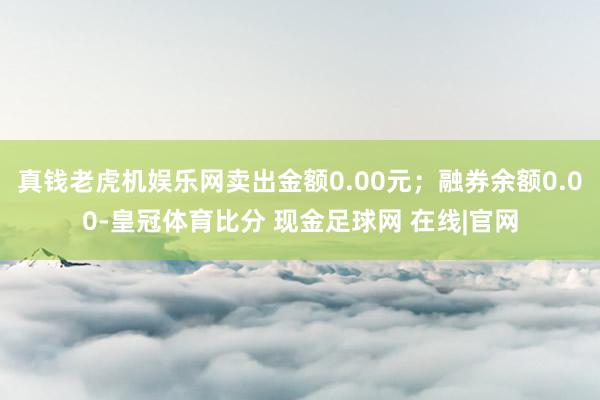 真钱老虎机娱乐网卖出金额0.00元；融券余额0.00-皇冠体育比分 现金足球网 在线|官网